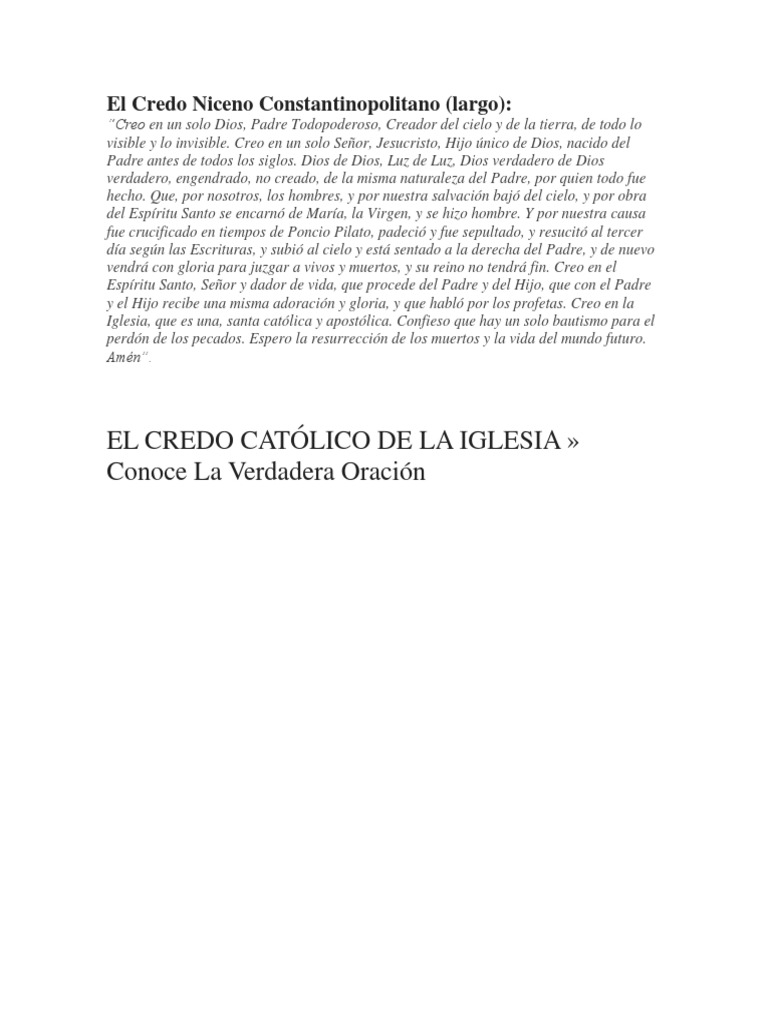 El Credo Niceno Constantinopolitano (largo):

"Creo en un solo Dios, Padre Todopoderoso, Creador del cielo y de la tierra, de todo lo visible y lo invisible. Creo en un solo Señor, Jesucristo, Hijo único de Dios, nacido del Padre antes de todos los siglos. Dios de Dios, Luz de Luz, Dios verdadero de Dios verdadero, engendrado, no creado, de la misma naturaleza del Padre, por quien todo fue hecho. Que, por nosotros, los hombres, y por nuestra salvación bajó del cielo, y por obra del Espíritu Santo se encarnó de María, la Virgen, y se hizo hombre. Y por nuestra causa fue crucificado en tiempos de Poncio Pilato, padeció y fue sepultado, y resucitó al tercer día según las Escrituras, y subió al cielo y está sentado a la derecha del Padre, y de nuevo vendrá con gloria para juzgar a vivos y muertos, y su reino no tendrá fin. Creo en el Espíritu Santo, Señor y dador de vida, que procede del Padre y del Hijo, que con el Padre y el Hijo recibe una misma adoración y gloria, y que habló por los profetas. Creo en la Iglesia, que es una, santa católica y apostólica. Confieso que hay un solo bautismo para el perdón de los pecados. Espero la resurrección de los muertos y la vida del mundo futuro. Amén".

EL CREDO CATÓLICO DE LA IGLESIA » Conoce La Verdadera Oración